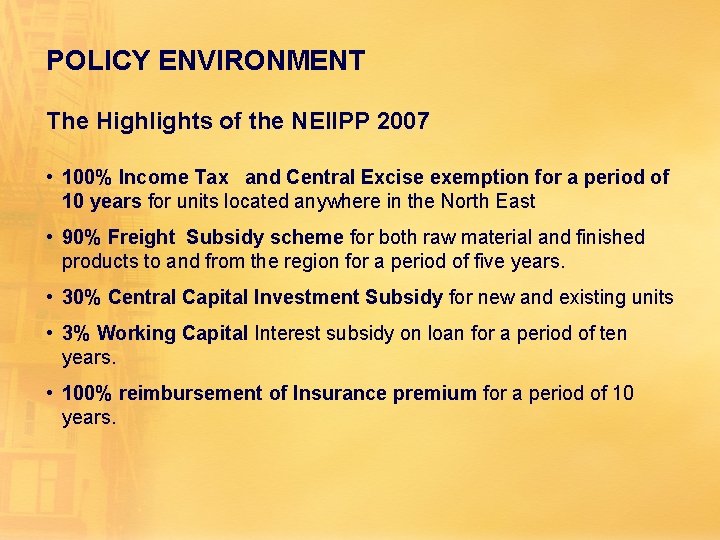 POLICY ENVIRONMENT

The Highlights of the NEIIPP 2007

• 100% Income Tax and Central Excise exemption for a period of 10 years for units located anywhere in the North East

• 90% Freight Subsidy scheme for both raw material and finished products to and from the region for a period of five years.

• 30% Central Capital Investment Subsidy for new and existing units

• 3% Working Capital Interest subsidy on loan for a period of ten years.

• 100% reimbursement of Insurance premium for a period of 10 years.